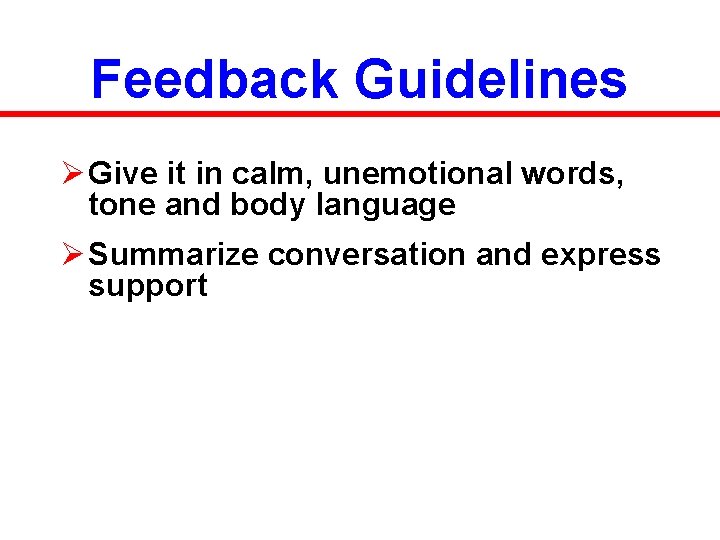 Feedback Guidelines

➢ Give it in calm, unemotional words, tone and body language

➢ Summarize conversation and express support